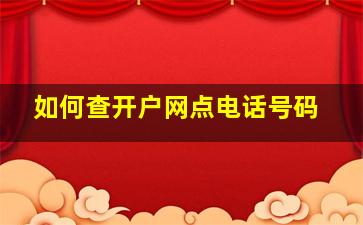 如何查开户网点电话号码